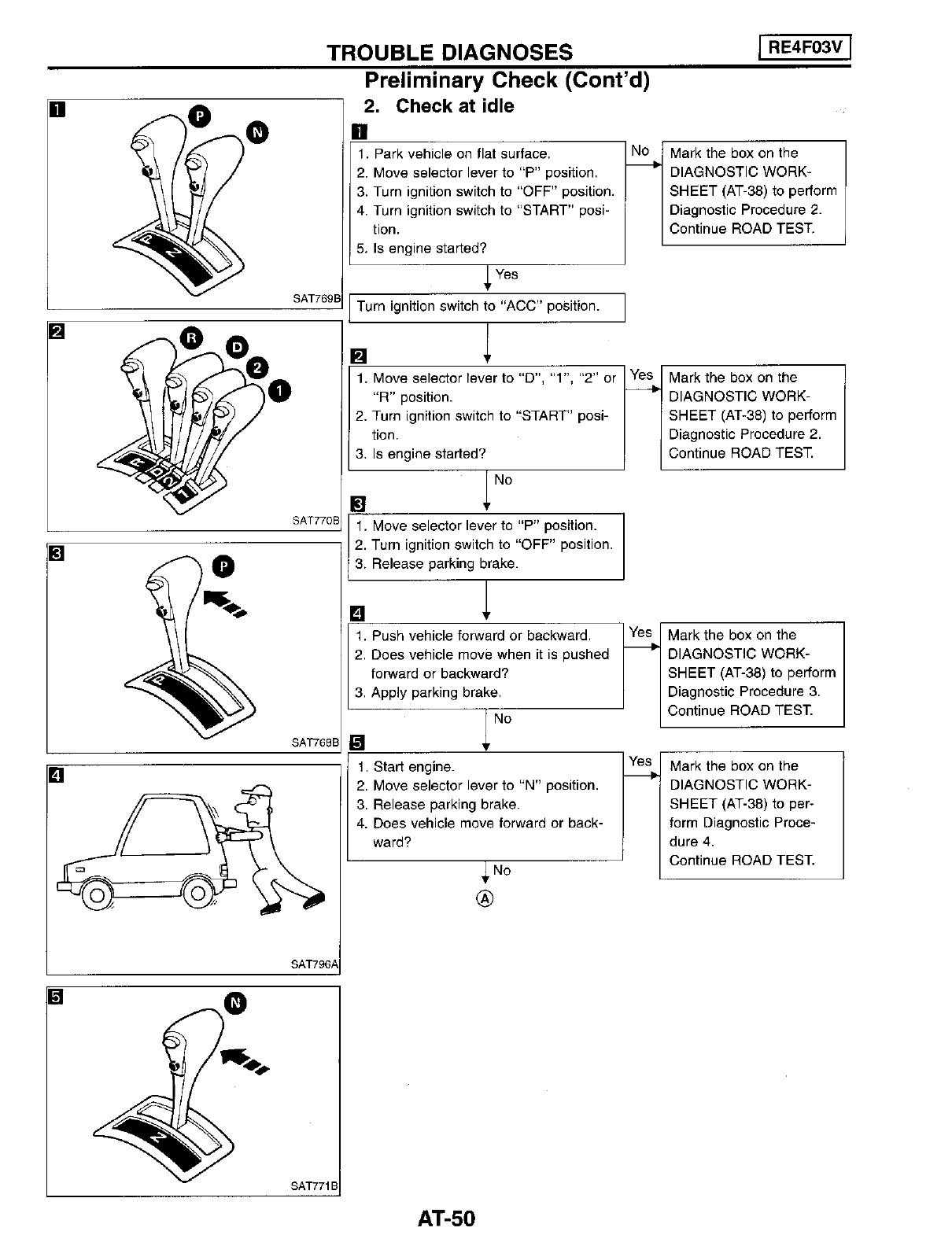 TROUBLE DIAGNOSES

RE4F03V

Preliminary Check (Cont'd)

1

P

N

P

N

SAT769B

2

R

D

2

1

R

D

2

1

SAT770B

3

P

P

SAT768B

4

SAT796A

5

N

N

SAT771B

2. Check at idle

1

1. Park vehicle on flat surface.
2. Move selector lever to "P" position.
3. Turn ignition switch to "OFF" position.
4. Turn ignition switch to "START" position.
5. Is engine started?

No

Mark the box on the DIAGNOSTIC WORKSHEET (AT-38) to perform Diagnostic Procedure 2. Continue ROAD TEST.

Yes

Turn ignition switch to "ACC" position.

2

1. Move selector lever to "D", "1", "2" or "R" position.
2. Turn ignition switch to "START" position.
3. Is engine started?

Yes

Mark the box on the DIAGNOSTIC WORKSHEET (AT-38) to perform Diagnostic Procedure 2. Continue ROAD TEST.

No

3

1. Move selector lever to "P" position.
2. Turn ignition switch to "OFF" position.
3. Release parking brake.

4

1. Push vehicle forward or backward.
2. Does vehicle move when it is pushed forward or backward?
3. Apply parking brake.

Yes

Mark the box on the DIAGNOSTIC WORKSHEET (AT-38) to perform Diagnostic Procedure 3. Continue ROAD TEST.

No

5

1. Start engine.
2. Move selector lever to "N" position.
3. Release parking brake.
4. Does vehicle move forward or backward?

Yes

Mark the box on the DIAGNOSTIC WORKSHEET (AT-38) to perform Diagnostic Procedure 4. Continue ROAD TEST.

No

A

AT-50